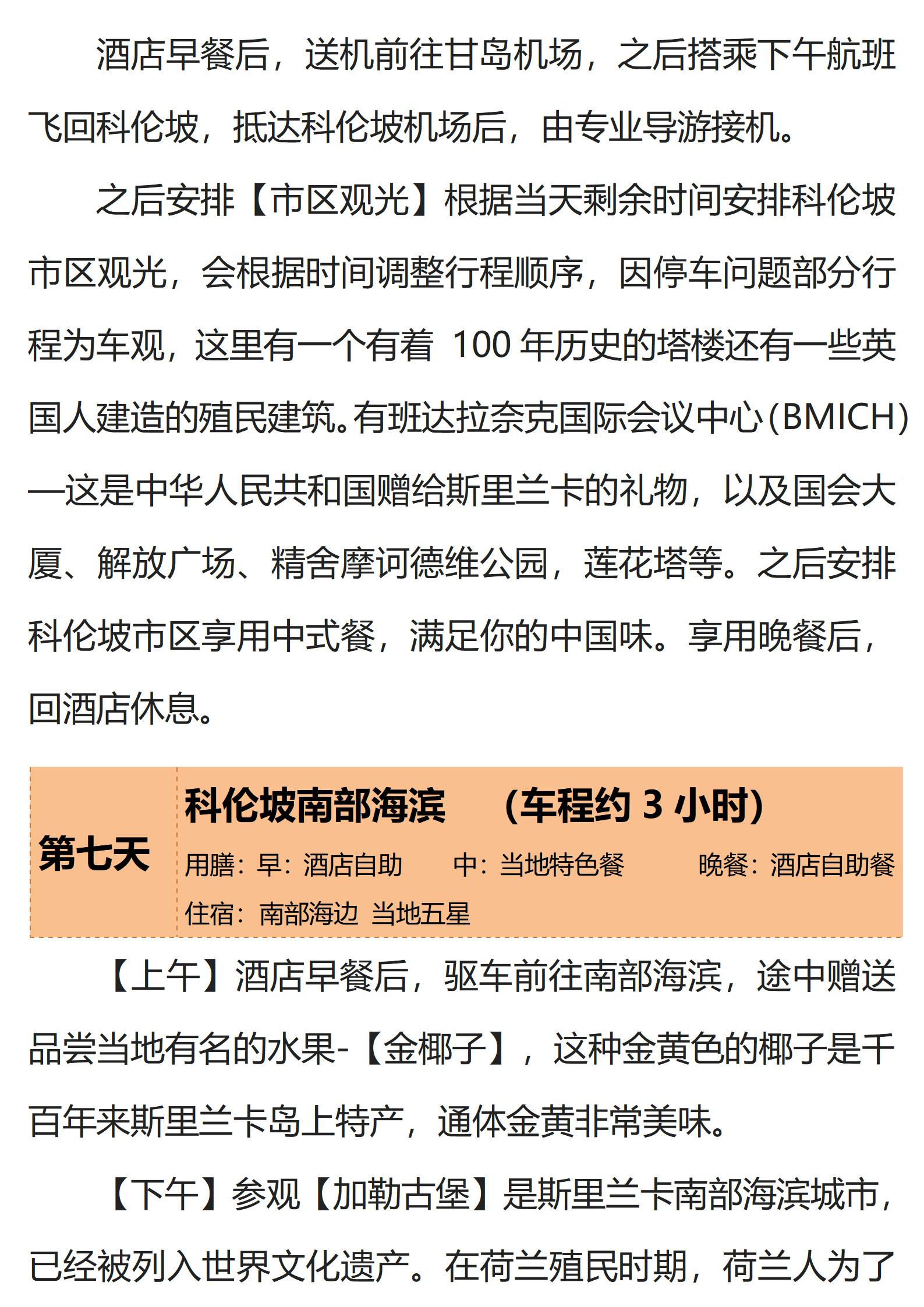 酒店早餐后，送机前往甘岛机场，之后搭乘下午航班飞回科伦坡，抵达科伦坡机场后，由专业导游接机。

之后安排【市区观光】根据当天剩余时间安排科伦坡市区观光，会根据时间调整行程顺序，因停车问题部分行程为车观，这里有一个有着 100 年历史的塔楼还有一些英国人建造的殖民建筑。有班达拉奈克国际会议中心(BMICH)—这是中华人民共和国赠给斯里兰卡的礼物，以及国会大厦、解放广场、精舍摩诃德维公园，莲花塔等。之后安排科伦坡市区享用中式餐，满足你的中国味。享用晚餐后，回酒店休息。

| 第七天 | 科伦坡南部海滨　（车程约 3 小时）<br>用膳：早：酒店自助　中：当地特色餐　晚餐：酒店自助餐<br>住宿：南部海边 当地五星 |
|---|---|

【上午】酒店早餐后，驱车前往南部海滨，途中赠送品尝当地有名的水果-【金椰子】，这种金黄色的椰子是千百年来斯里兰卡岛上特产，通体金黄非常美味。

【下午】参观【加勒古堡】是斯里兰卡南部海滨城市，已经被列入世界文化遗产。在荷兰殖民时期，荷兰人为了